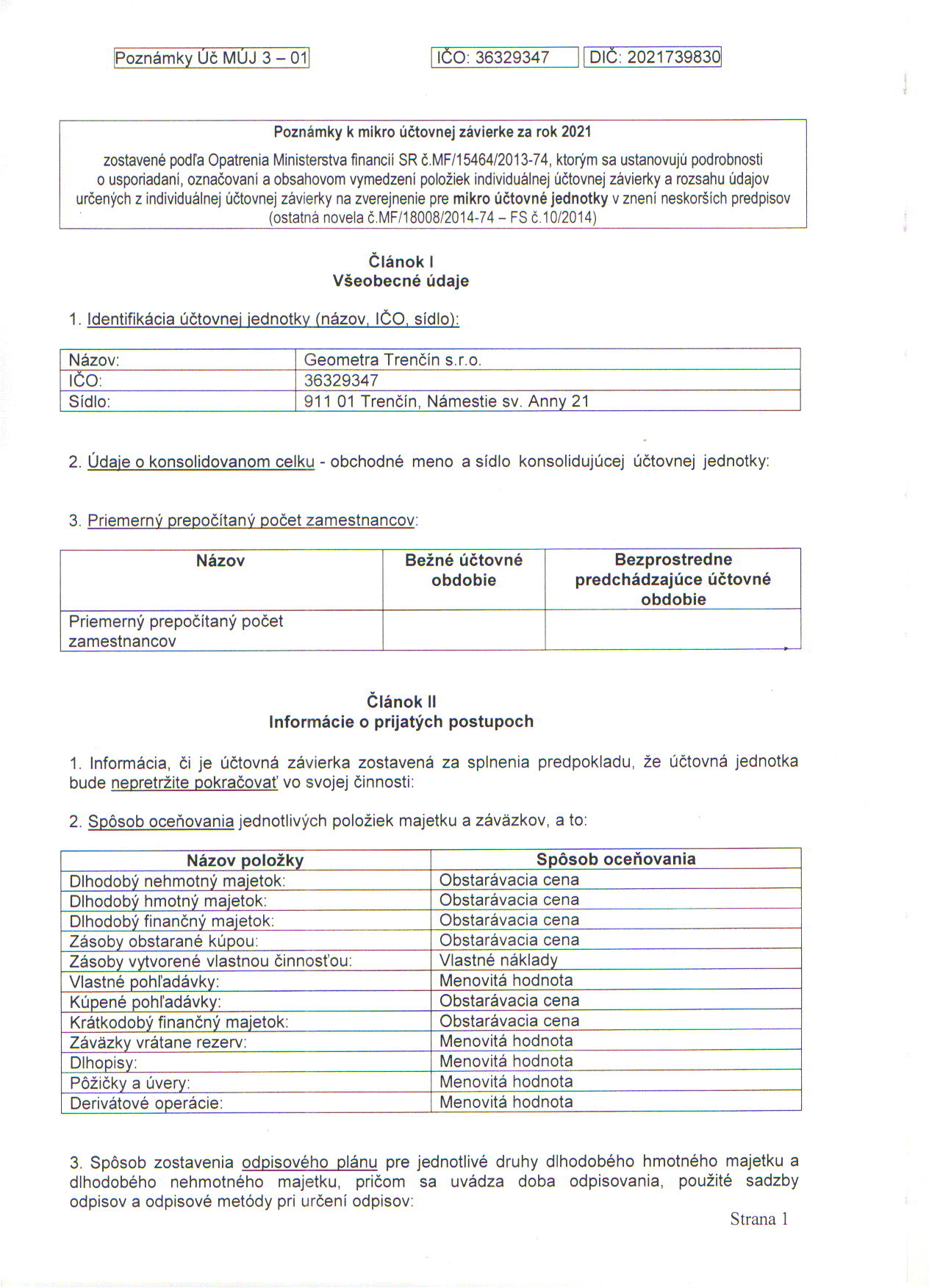 Poznámky Úč MÚJ 3 – 01 IČO: 36329347 DIČ: 2021739830

Poznámky k mikro účtovnej závierke za rok 2021

zostavené podľa Opatrenia Ministerstva financií SR č.MF/15464/2013-74, ktorým sa ustanovujú podrobnosti o usporiadaní, označovaní a obsahovom vymedzení položiek individuálnej účtovnej závierky a rozsahu údajov určených z individuálnej účtovnej závierky na zverejnenie pre mikro účtovné jednotky v znení neskorších predpisov (ostatná novela č.MF/18008/2014-74 – FS č.10/2014)

Článok I
Všeobecné údaje

1. Identifikácia účtovnej jednotky (názov, IČO, sídlo):

| Názov: | Geometra Trenčín s.r.o. |
|---|---|
| IČO: | 36329347 |
| Sídlo: | 911 01 Trenčín, Námestie sv. Anny 21 |

2. Údaje o konsolidovanom celku - obchodné meno a sídlo konsolidujúcej účtovnej jednotky:

3. Priemerný prepočítaný počet zamestnancov:

| Názov | Bežné účtovné obdobie | Bezprostredne predchádzajúce účtovné obdobie |
|---|---|---|
| Priemerný prepočítaný počet zamestnancov | | |

Článok II
Informácie o prijatých postupoch

1. Informácia, či je účtovná závierka zostavená za splnenia predpokladu, že účtovná jednotka bude nepretržite pokračovať vo svojej činnosti:

2. Spôsob oceňovania jednotlivých položiek majetku a záväzkov, a to:

| Názov položky | Spôsob oceňovania |
|---|---|
| Dlhodobý nehmotný majetok: | Obstarávacia cena |
| Dlhodobý hmotný majetok: | Obstarávacia cena |
| Dlhodobý finančný majetok: | Obstarávacia cena |
| Zásoby obstarané kúpou: | Obstarávacia cena |
| Zásoby vytvorené vlastnou činnosťou: | Vlastné náklady |
| Vlastné pohľadávky: | Menovitá hodnota |
| Kúpené pohľadávky: | Obstarávacia cena |
| Krátkodobý finančný majetok: | Obstarávacia cena |
| Záväzky vrátane rezerv: | Menovitá hodnota |
| Dlhopisy: | Menovitá hodnota |
| Pôžičky a úvery: | Menovitá hodnota |
| Derivátové operácie: | Menovitá hodnota |

3. Spôsob zostavenia odpisového plánu pre jednotlivé druhy dlhodobého hmotného majetku a dlhodobého nehmotného majetku, pričom sa uvádza doba odpisovania, použité sadzby odpisov a odpisové metódy pri určení odpisov:

Strana 1